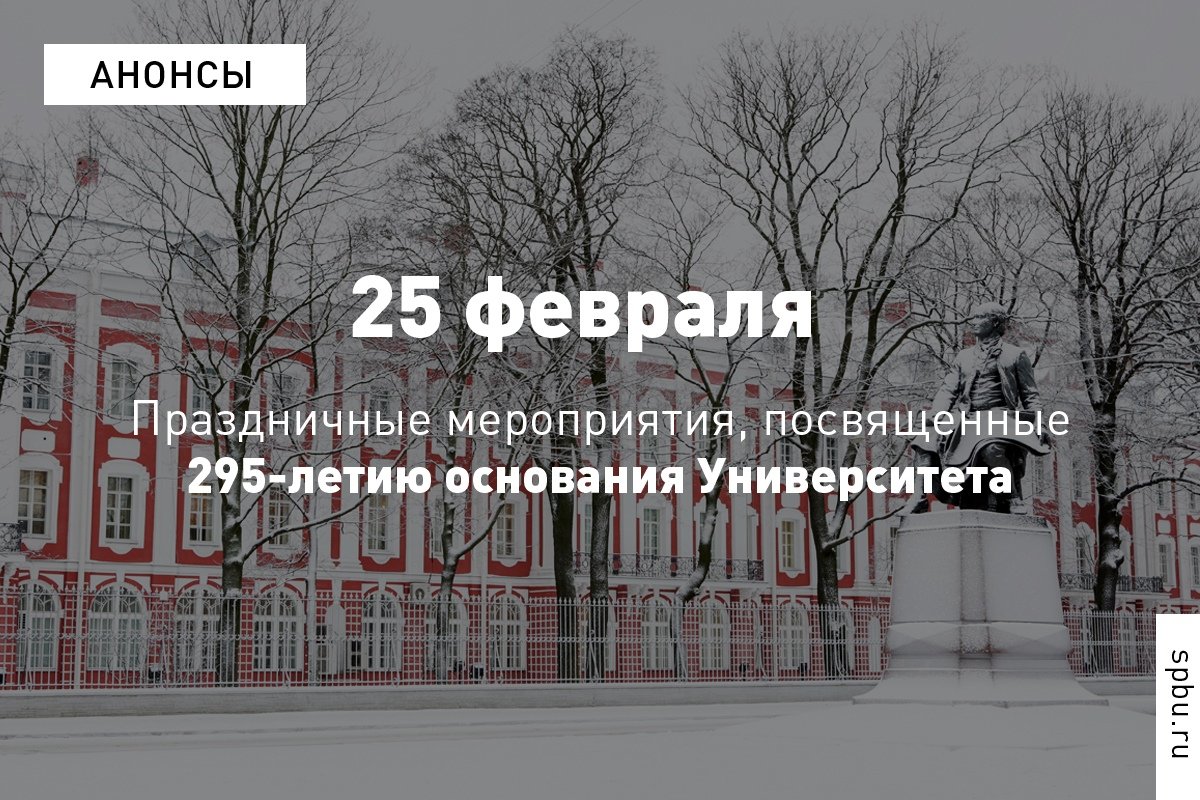 АНОНСЫ

25 февраля

Праздничные мероприятия, посвященные
295-летию основания Университета

spbu.ru